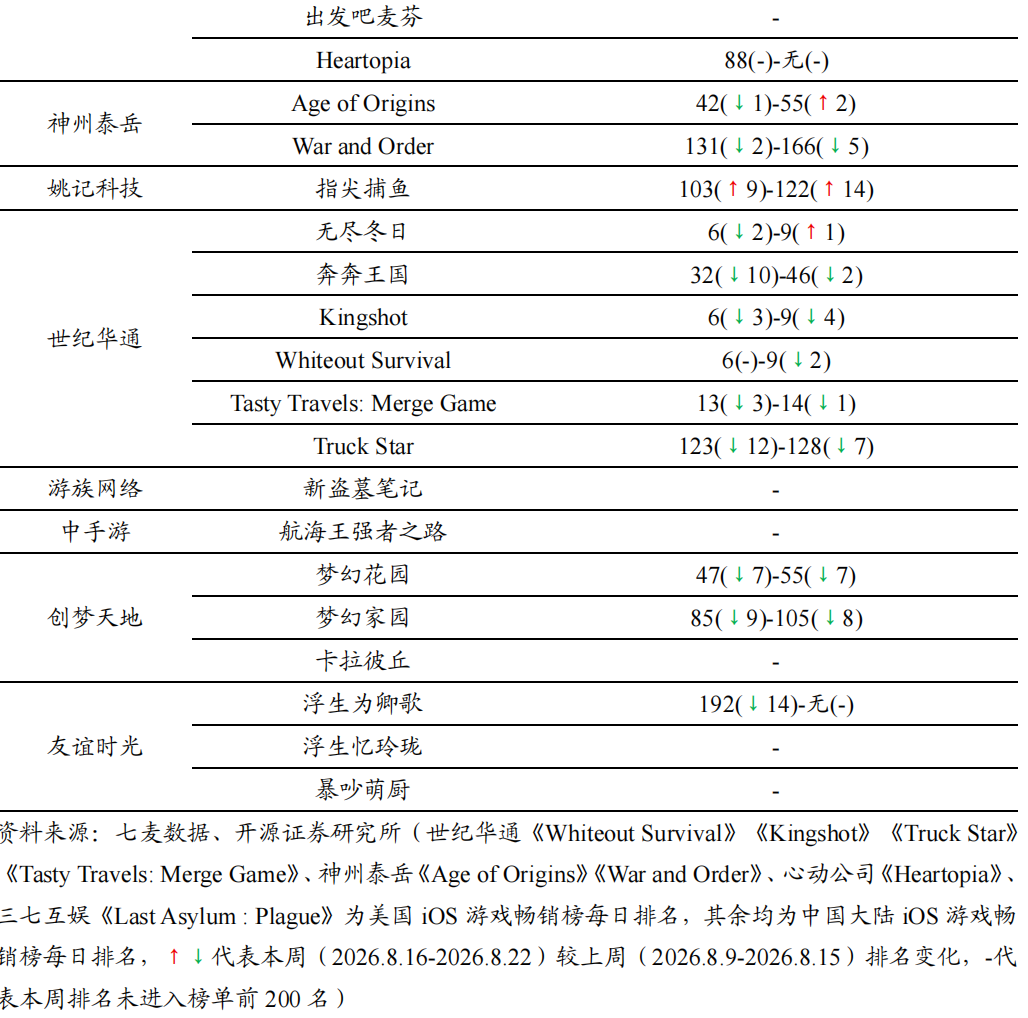 | | 出发吧麦芬 | - |
|---|---|---|
| | Heartopia | 88(-)-无(-) |
| 神州泰岳 | Age of Origins | 42(↓1)-55(↑2) |
| | War and Order | 131(↓2)-166(↓5) |
| 姚记科技 | 指尖捕鱼 | 103(↑9)-122(↑14) |
| 世纪华通 | 无尽冬日 | 6(↓2)-9(↑1) |
| | 奔奔王国 | 32(↓10)-46(↓2) |
| | Kingshot | 6(↓3)-9(↓4) |
| | Whiteout Survival | 6(-)-9(↓2) |
| | Tasty Travels: Merge Game | 13(↓3)-14(↓1) |
| | Truck Star | 123(↓12)-128(↓7) |
| 游族网络 | 新盗墓笔记 | - |
| 中手游 | 航海王强者之路 | - |
| 创梦天地 | 梦幻花园 | 47(↓7)-55(↓7) |
| | 梦幻家园 | 85(↓9)-105(↓8) |
| | 卡拉彼丘 | - |
| 友谊时光 | 浮生为卿歌 | 192(↓14)-无(-) |
| | 浮生忆玲珑 | - |
| | 暴吵萌厨 | - |

资料来源：七麦数据、开源证券研究所（世纪华通《Whiteout Survival》《Kingshot》《Truck Star》《Tasty Travels: Merge Game》、神州泰岳《Age of Origins》《War and Order》、心动公司《Heartopia》、三七互娱《Last Asylum : Plague》为美国 iOS 游戏畅销榜每日排名，其余均为中国大陆 iOS 游戏畅销榜每日排名，↑↓代表本周（2026.8.16-2026.8.22）较上周（2026.8.9-2026.8.15）排名变化，-代表本周排名未进入榜单前 200 名）